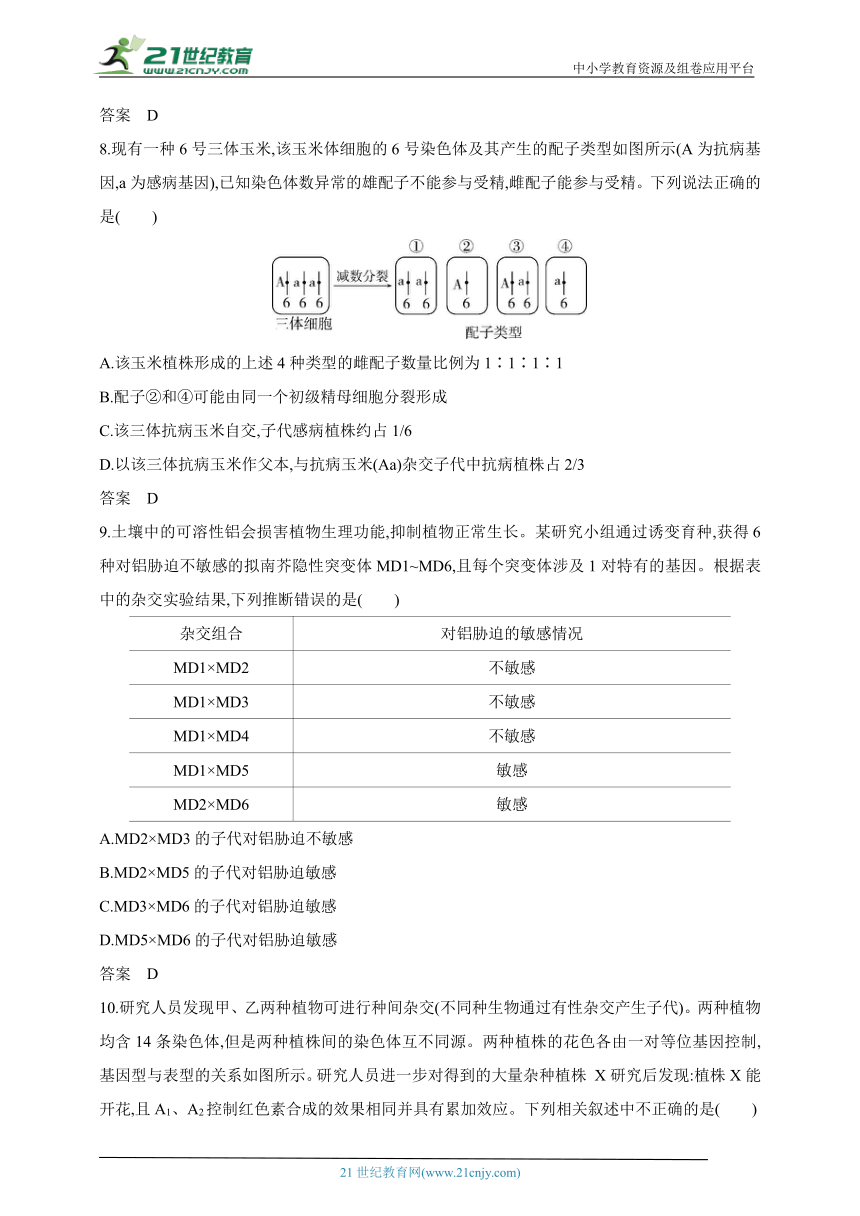 21世纪教育
www.21cnjy.com
中小学教育资源及组卷应用平台

答案 D

8.现有一种 6 号三体玉米,该玉米体细胞的 6 号染色体及其产生的配子类型如图所示(A 为抗病基因,a 为感病基因),已知染色体数异常的雄配子不能参与受精,雌配子能参与受精。下列说法正确的是( )

A a a
6 6 6
三体细胞
减数分裂
①
a a
6 6
②
A
6
③
A a
6 6
④
a
6
配子类型

A.该玉米植株形成的上述 4 种类型的雌配子数量比例为 1∶1∶1∶1

B.配子②和④可能由同一个初级精母细胞分裂形成

C.该三体抗病玉米自交,子代感病植株约占 1/6

D.以该三体抗病玉米作父本,与抗病玉米(Aa)杂交子代中抗病植株占 2/3

答案 D

9.土壤中的可溶性铝会损害植物生理功能,抑制植物正常生长。某研究小组通过诱变育种,获得 6 种对铝胁迫不敏感的拟南芥隐性突变体 MD1~MD6,且每个突变体涉及 1 对特有的基因。根据表中的杂交实验结果,下列推断错误的是( )

| 杂交组合 | 对铝胁迫的敏感情况 |
|---|---|
| MD1×MD2 | 不敏感 |
| MD1×MD3 | 不敏感 |
| MD1×MD4 | 不敏感 |
| MD1×MD5 | 敏感 |
| MD2×MD6 | 敏感 |

A.MD2×MD3 的子代对铝胁迫不敏感

B.MD2×MD5 的子代对铝胁迫敏感

C.MD3×MD6 的子代对铝胁迫敏感

D.MD5×MD6 的子代对铝胁迫敏感

答案 D

10.研究人员发现甲、乙两种植物可进行种间杂交(不同种生物通过有性杂交产生子代)。两种植物均含 14 条染色体,但是两种植株间的染色体互不同源。两种植株的花色各由一对等位基因控制,基因型与表型的关系如图所示。研究人员进一步对得到的大量杂种植株 X 研究后发现:植株 X 能开花,且 $A_1$、$A_2$ 控制红色素合成的效果相同并具有累加效应。下列相关叙述中不正确的是( )

21 世纪教育网(www.21cnjy.com)